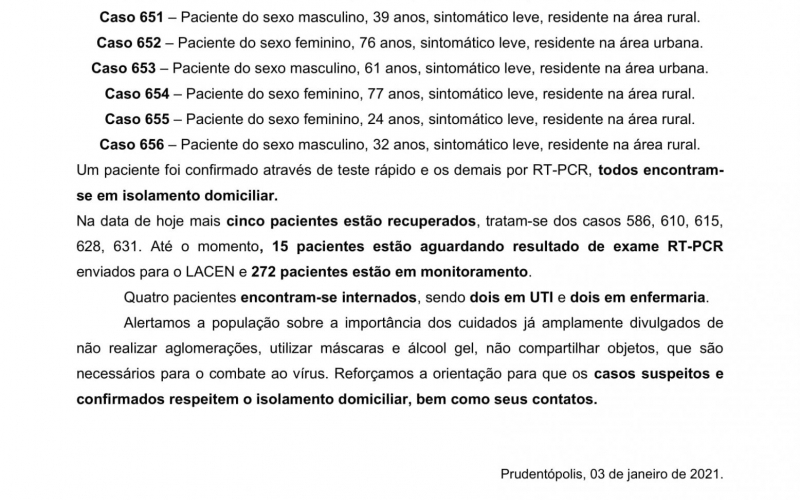 Caso 651 – Paciente do sexo masculino, 39 anos, sintomático leve, residente na área rural.
Caso 652 – Paciente do sexo feminino, 76 anos, sintomático leve, residente na área urbana.
Caso 653 – Paciente do sexo masculino, 61 anos, sintomático leve, residente na área urbana.
Caso 654 – Paciente do sexo feminino, 77 anos, sintomático leve, residente na área rural.
Caso 655 – Paciente do sexo feminino, 24 anos, sintomático leve, residente na área rural.
Caso 656 – Paciente do sexo masculino, 32 anos, sintomático leve, residente na área rural.
Um paciente foi confirmado através de teste rápido e os demais por RT-PCR, todos encontram-se em isolamento domiciliar.
Na data de hoje mais cinco pacientes estão recuperados, tratam-se dos casos 586, 610, 615, 628, 631. Até o momento, 15 pacientes estão aguardando resultado de exame RT-PCR enviados para o LACEN e 272 pacientes estão em monitoramento.

Quatro pacientes encontram-se internados, sendo dois em UTI e dois em enfermaria.

Alertamos a população sobre a importância dos cuidados já amplamente divulgados de não realizar aglomerações, utilizar máscaras e álcool gel, não compartilhar objetos, que são necessários para o combate ao vírus. Reforçamos a orientação para que os casos suspeitos e confirmados respeitem o isolamento domiciliar, bem como seus contatos.

Prudentópolis, 03 de janeiro de 2021.